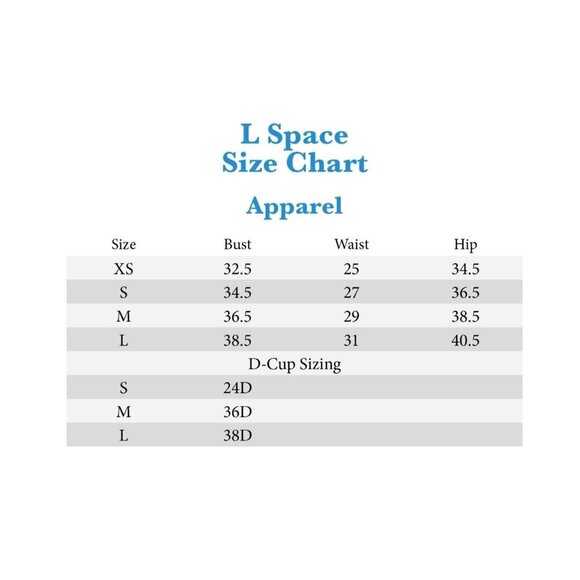 L Space
Size Chart

Apparel

| Size | Bust | Waist | Hip |
|---|---|---|---|
| XS | 32.5 | 25 | 34.5 |
| S | 34.5 | 27 | 36.5 |
| M | 36.5 | 29 | 38.5 |
| L | 38.5 | 31 | 40.5 |
| | D-Cup Sizing | | |
| S | 24D | | |
| M | 36D | | |
| L | 38D | | |